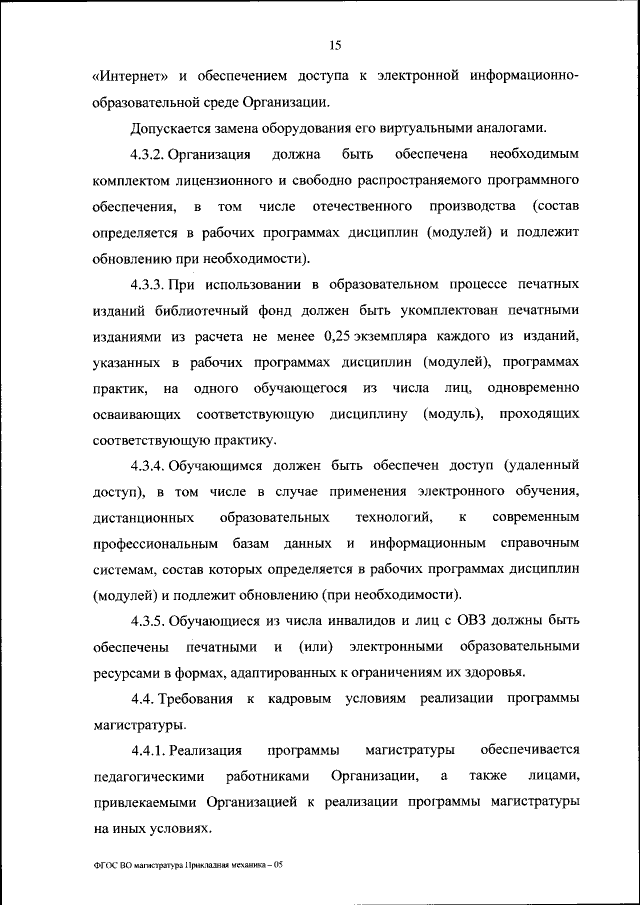 15

«Интернет» и обеспечением доступа к электронной информационно-образовательной среде Организации.

Допускается замена оборудования его виртуальными аналогами.

4.3.2. Организация должна быть обеспечена необходимым комплектом лицензионного и свободно распространяемого программного обеспечения, в том числе отечественного производства (состав определяется в рабочих программах дисциплин (модулей) и подлежит обновлению при необходимости).

4.3.3. При использовании в образовательном процессе печатных изданий библиотечный фонд должен быть укомплектован печатными изданиями из расчета не менее 0,25 экземпляра каждого из изданий, указанных в рабочих программах дисциплин (модулей), программах практик, на одного обучающегося из числа лиц, одновременно осваивающих соответствующую дисциплину (модуль), проходящих соответствующую практику.

4.3.4. Обучающимся должен быть обеспечен доступ (удаленный доступ), в том числе в случае применения электронного обучения, дистанционных образовательных технологий, к современным профессиональным базам данных и информационным справочным системам, состав которых определяется в рабочих программах дисциплин (модулей) и подлежит обновлению (при необходимости).

4.3.5. Обучающиеся из числа инвалидов и лиц с ОВЗ должны быть обеспечены печатными и (или) электронными образовательными ресурсами в формах, адаптированных к ограничениям их здоровья.

4.4. Требования к кадровым условиям реализации программы магистратуры.

4.4.1. Реализация программы магистратуры обеспечивается педагогическими работниками Организации, а также лицами, привлекаемыми Организацией к реализации программы магистратуры на иных условиях.

ФГОС ВО магистратура Прикладная механика – 05